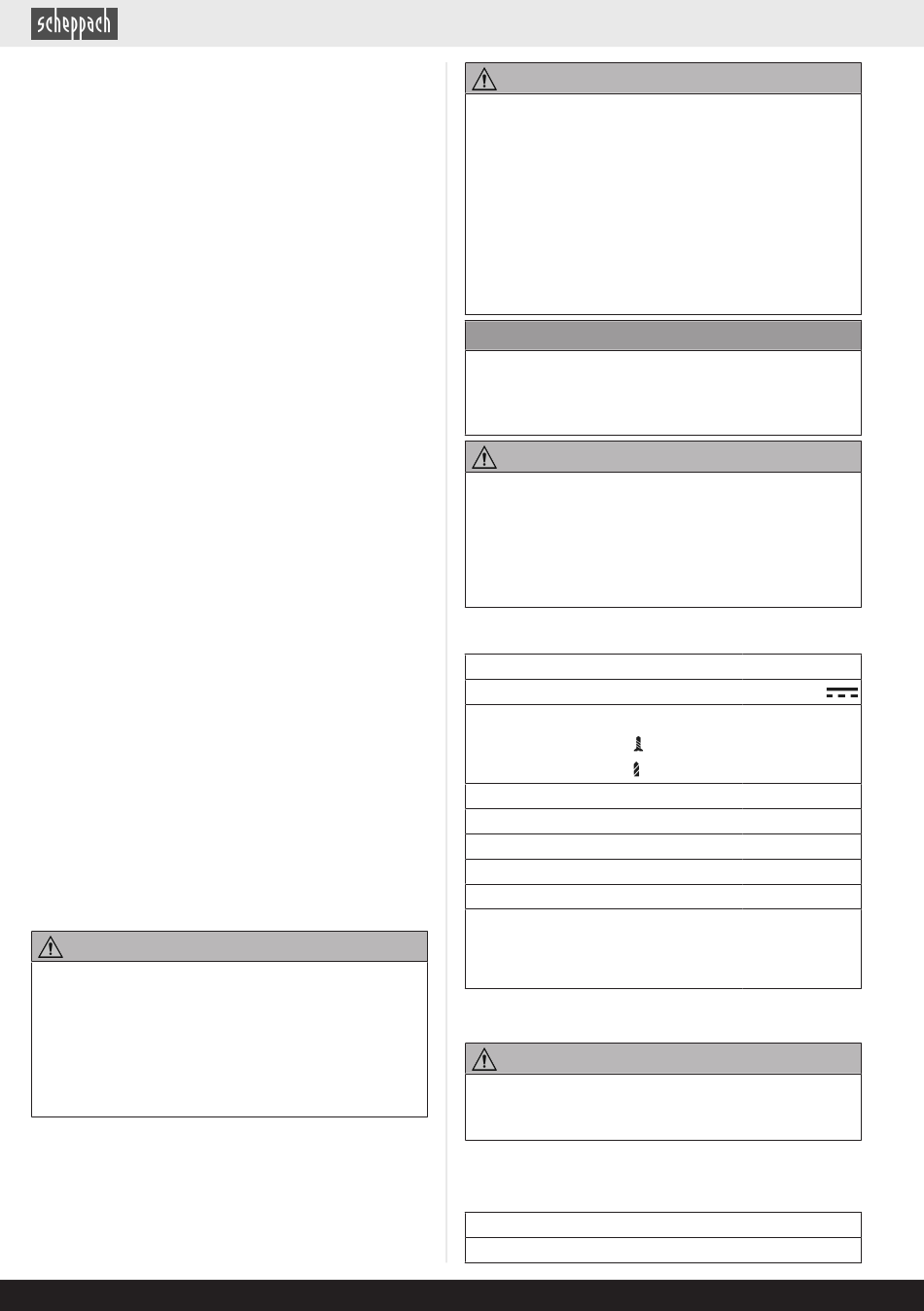 scheppach